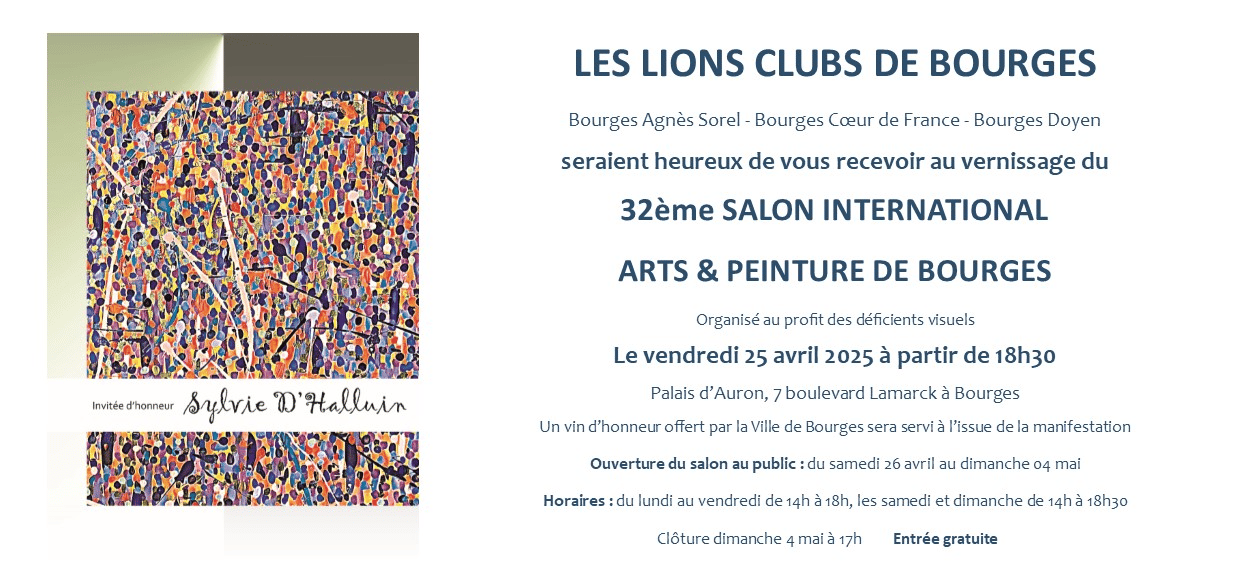 Invitée d'honneur Sylvie D'Halluin

LES LIONS CLUBS DE BOURGES

Bourges Agnès Sorel - Bourges Cœur de France - Bourges Doyen

seraient heureux de vous recevoir au vernissage du

32ème SALON INTERNATIONAL

ARTS & PEINTURE DE BOURGES

Organisé au profit des déficients visuels

Le vendredi 25 avril 2025 à partir de 18h30

Palais d'Auron, 7 boulevard Lamarck à Bourges

Un vin d'honneur offert par la Ville de Bourges sera servi à l'issue de la manifestation

Ouverture du salon au public : du samedi 26 avril au dimanche 04 mai

Horaires : du lundi au vendredi de 14h à 18h, les samedi et dimanche de 14h à 18h30

Clôture dimanche 4 mai à 17h Entrée gratuite